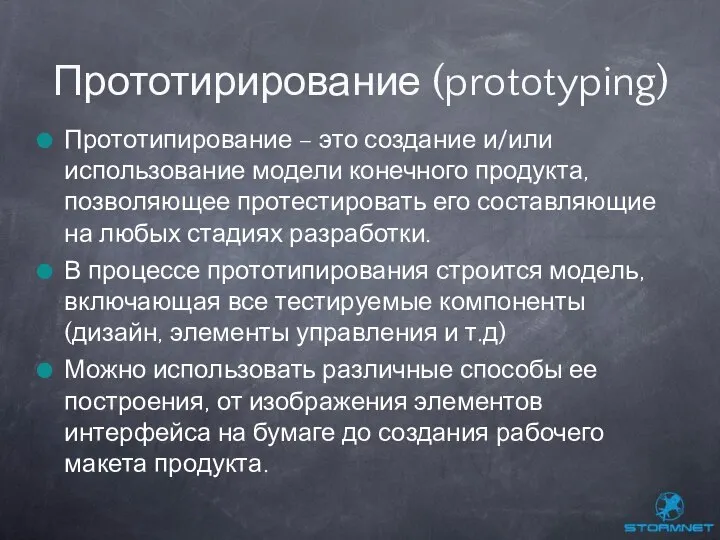 Прототирирование (prototyping)

Прототипирование – это создание и/или использование модели конечного продукта, позволяющее протестировать его составляющие на любых стадиях разработки.

В процессе прототипирования строится модель, включающая все тестируемые компоненты (дизайн, элементы управления и т.д)

Можно использовать различные способы ее построения, от изображения элементов интерфейса на бумаге до создания рабочего макета продукта.

STORMNET